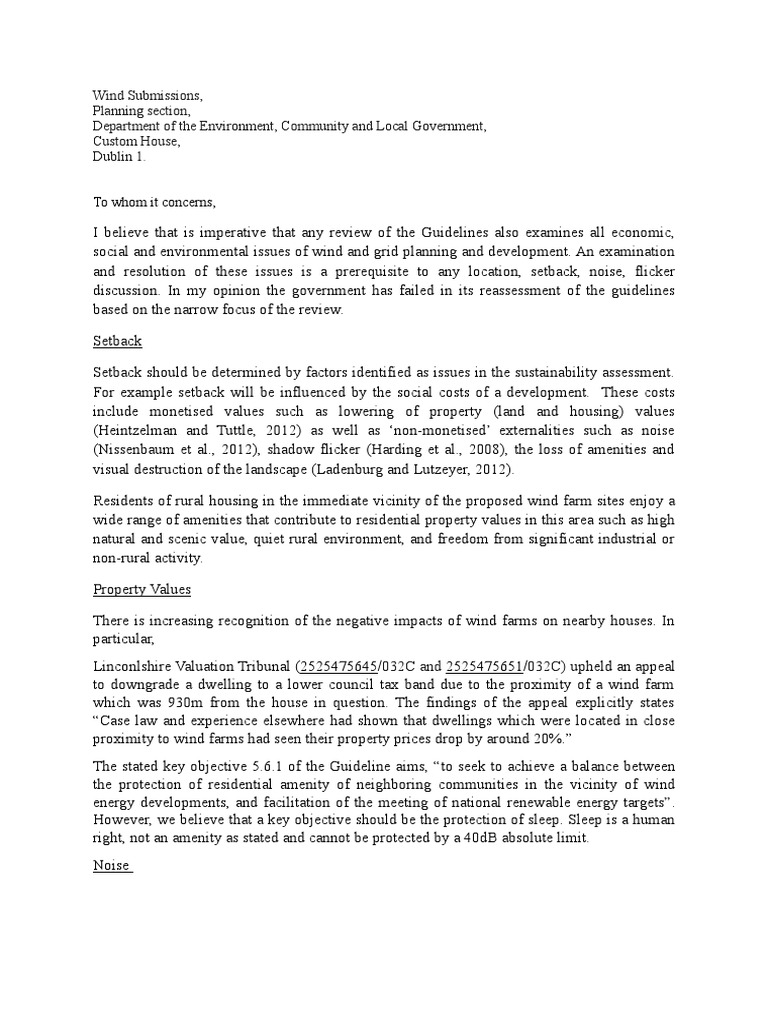 Wind Submissions,
Planning section,
Department of the Environment, Community and Local Government,
Custom House,
Dublin 1.

To whom it concerns,

I believe that is imperative that any review of the Guidelines also examines all economic, social and environmental issues of wind and grid planning and development. An examination and resolution of these issues is a prerequisite to any location, setback, noise, flicker discussion. In my opinion the government has failed in its reassessment of the guidelines based on the narrow focus of the review.

Setback

Setback should be determined by factors identified as issues in the sustainability assessment. For example setback will be influenced by the social costs of a development. These costs include monetised values such as lowering of property (land and housing) values (Heintzelman and Tuttle, 2012) as well as 'non-monetised' externalities such as noise (Nissenbaum et al., 2012), shadow flicker (Harding et al., 2008), the loss of amenities and visual destruction of the landscape (Ladenburg and Lutzeyer, 2012).

Residents of rural housing in the immediate vicinity of the proposed wind farm sites enjoy a wide range of amenities that contribute to residential property values in this area such as high natural and scenic value, quiet rural environment, and freedom from significant industrial or non-rural activity.

Property Values

There is increasing recognition of the negative impacts of wind farms on nearby houses. In particular,

Linconlshire Valuation Tribunal (2525475645/032C and 2525475651/032C) upheld an appeal to downgrade a dwelling to a lower council tax band due to the proximity of a wind farm which was 930m from the house in question. The findings of the appeal explicitly states "Case law and experience elsewhere had shown that dwellings which were located in close proximity to wind farms had seen their property prices drop by around 20%."

The stated key objective 5.6.1 of the Guideline aims, "to seek to achieve a balance between the protection of residential amenity of neighboring communities in the vicinity of wind energy developments, and facilitation of the meeting of national renewable energy targets". However, we believe that a key objective should be the protection of sleep. Sleep is a human right, not an amenity as stated and cannot be protected by a 40dB absolute limit.

Noise